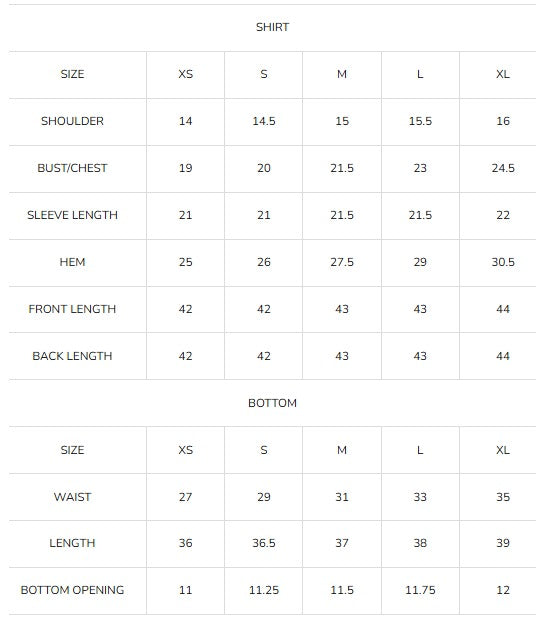 SHIRT

| SIZE | XS | S | M | L | XL |
|---|---|---|---|---|---|
| SHOULDER | 14 | 14.5 | 15 | 15.5 | 16 |
| BUST/CHEST | 19 | 20 | 21.5 | 23 | 24.5 |
| SLEEVE LENGTH | 21 | 21 | 21.5 | 21.5 | 22 |
| HEM | 25 | 26 | 27.5 | 29 | 30.5 |
| FRONT LENGTH | 42 | 42 | 43 | 43 | 44 |
| BACK LENGTH | 42 | 42 | 43 | 43 | 44 |

BOTTOM

| SIZE | XS | S | M | L | XL |
|---|---|---|---|---|---|
| WAIST | 27 | 29 | 31 | 33 | 35 |
| LENGTH | 36 | 36.5 | 37 | 38 | 39 |
| BOTTOM OPENING | 11 | 11.25 | 11.5 | 11.75 | 12 |